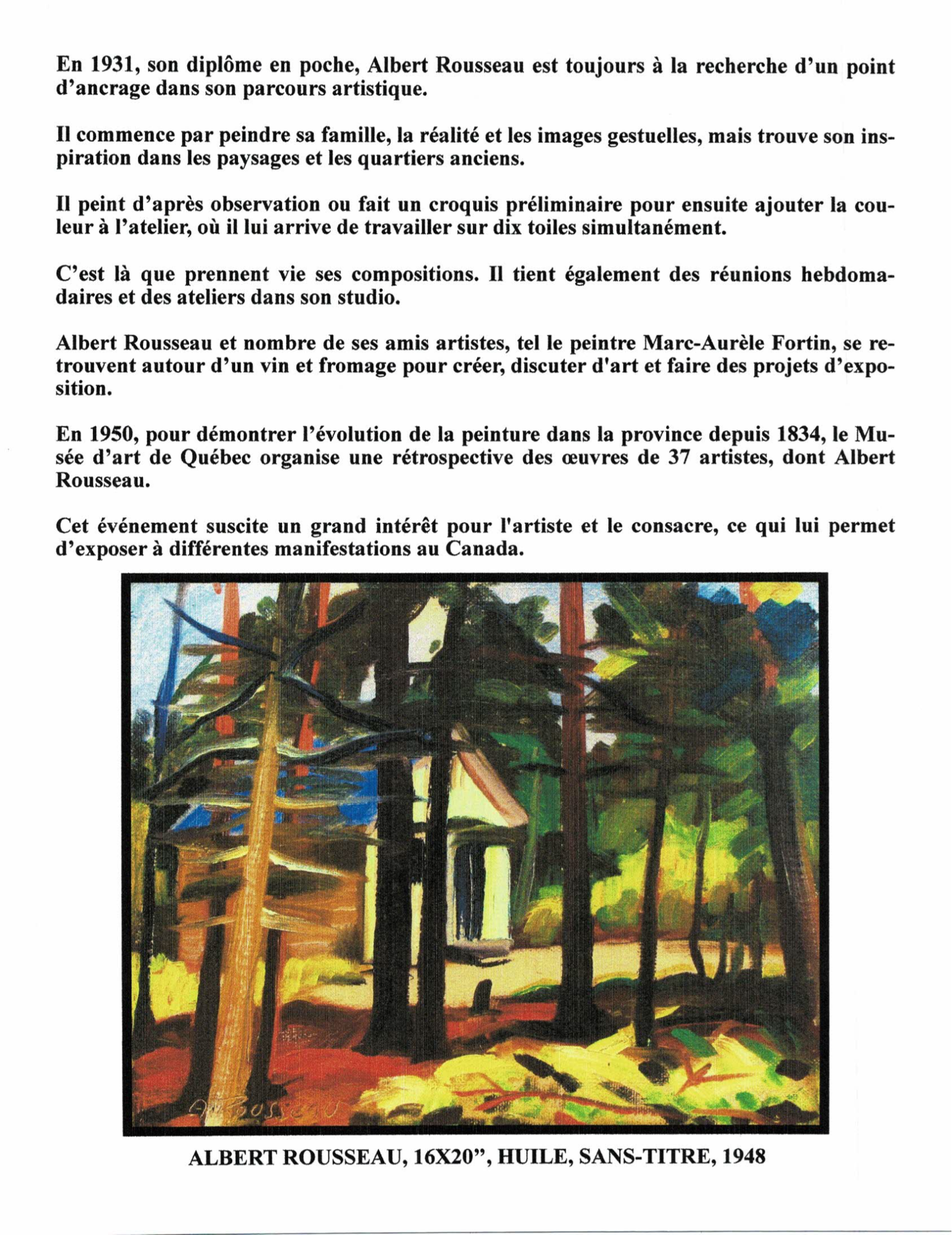 En 1931, son diplôme en poche, Albert Rousseau est toujours à la recherche d'un point d'ancrage dans son parcours artistique.

Il commence par peindre sa famille, la réalité et les images gestuelles, mais trouve son inspiration dans les paysages et les quartiers anciens.

Il peint d'après observation ou fait un croquis préliminaire pour ensuite ajouter la couleur à l'atelier, où il lui arrive de travailler sur dix toiles simultanément.

C'est là que prennent vie ses compositions. Il tient également des réunions hebdomadaires et des ateliers dans son studio.

Albert Rousseau et nombre de ses amis artistes, tel le peintre Marc-Aurèle Fortin, se retrouvent autour d'un vin et fromage pour créer, discuter d'art et faire des projets d'exposition.

En 1950, pour démontrer l'évolution de la peinture dans la province depuis 1834, le Musée d'art de Québec organise une rétrospective des œuvres de 37 artistes, dont Albert Rousseau.

Cet événement suscite un grand intérêt pour l'artiste et le consacre, ce qui lui permet d'exposer à différentes manifestations au Canada.

A. ROUSSEAU

ALBERT ROUSSEAU, 16X20", HUILE, SANS-TITRE, 1948